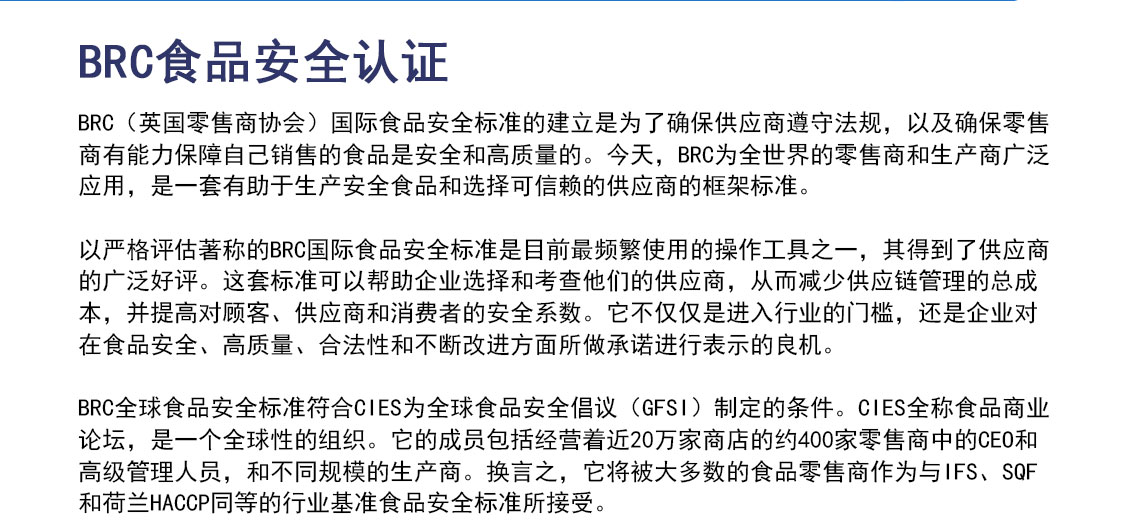 BRC食品安全认证

BRC（英国零售商协会）国际食品安全标准的建立是为了确保供应商遵守法规，以及确保零售商有能力保障自己销售的食品是安全和高质量的。今天，BRC为全世界的零售商和生产商广泛应用，是一套有助于生产安全食品和选择可信赖的供应商的框架标准。

以严格评估著称的BRC国际食品安全标准是目前最频繁使用的操作工具之一，其得到了供应商的广泛好评。这套标准可以帮助企业选择和考查他们的供应商，从而减少供应链管理的总成本，并提高对顾客、供应商和消费者的安全系数。它不仅仅是进入行业的门槛，还是企业对在食品安全、高质量、合法性和不断改进方面所做承诺进行表示的良机。

BRC全球食品安全标准符合CIES为全球食品安全倡议（GFSI）制定的条件。CIES全称食品商业论坛，是一个全球性的组织。它的成员包括经营着近20万家商店的约400家零售商中的CEO和高级管理人员，和不同规模的生产商。换言之，它将被大多数的食品零售商作为与IFS、SQF和荷兰HACCP同等的行业基准食品安全标准所接受。